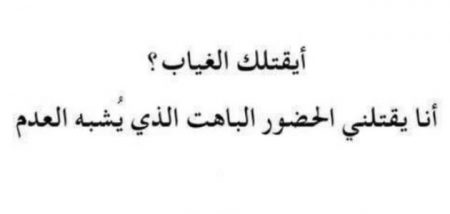 أيقتلك الغياب؟
أنا يقتلني الحضور الباهت الذي يُشبه العدم